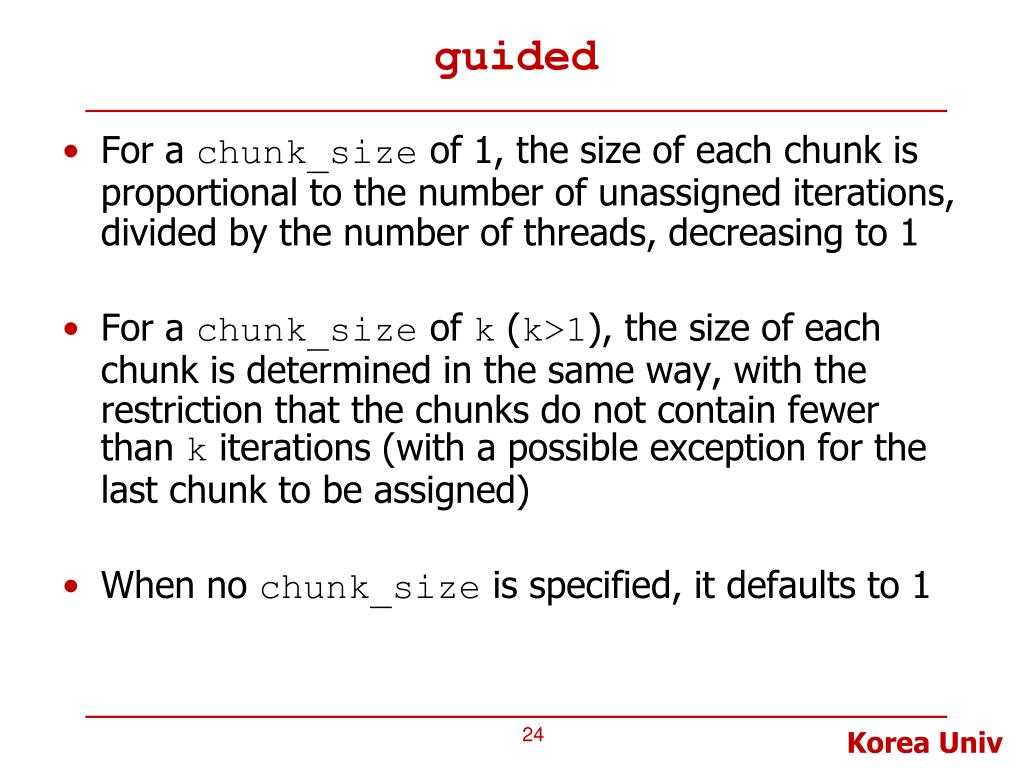 guided

• For a chunk_size of 1, the size of each chunk is proportional to the number of unassigned iterations, divided by the number of threads, decreasing to 1

• For a chunk_size of k (k>1), the size of each chunk is determined in the same way, with the restriction that the chunks do not contain fewer than k iterations (with a possible exception for the last chunk to be assigned)

• When no chunk_size is specified, it defaults to 1

24

Korea Univ